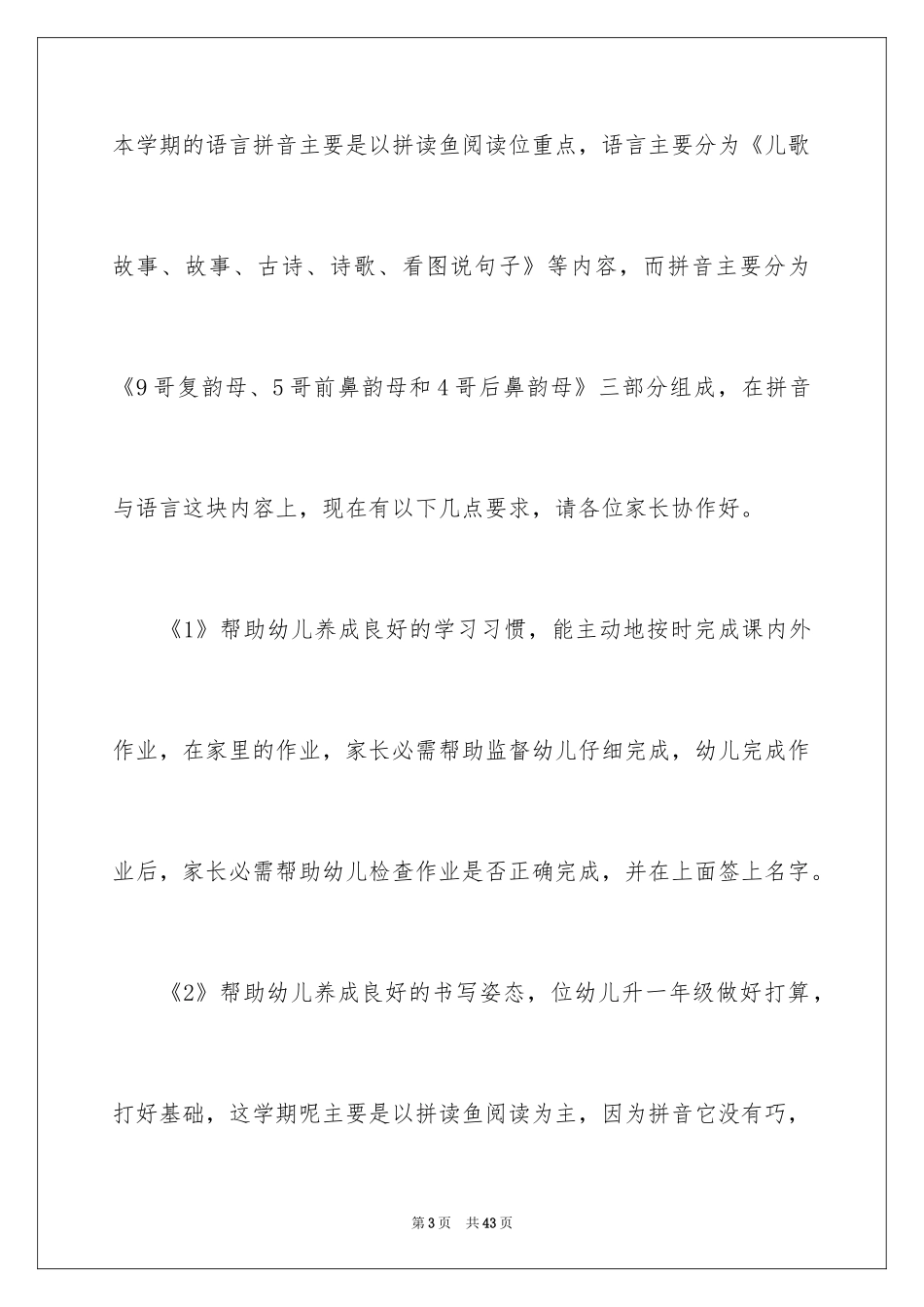 本学期的语言拼音主要是以拼读鱼阅读位重点，语言主要分为《儿歌故事、故事、古诗、诗歌、看图说句子》等内容，而拼音主要分为《9哥复韵母、5哥前鼻韵母和4哥后鼻韵母》三部分组成，在拼音与语言这块内容上，现在有以下几点要求，请各位家长协作好。

《1》帮助幼儿养成良好的学习习惯，能主动地按时完成课内外作业，在家里的作业，家长必需帮助监督幼儿仔细完成，幼儿完成作业后，家长必需帮助幼儿检查作业是否正确完成，并在上面签上名字。

《2》帮助幼儿养成良好的书写姿态，位幼儿升一年级做好打算，打好基础，这学期呢主要是以拼读鱼阅读为主，因为拼音它没有巧，

第3页　共43页